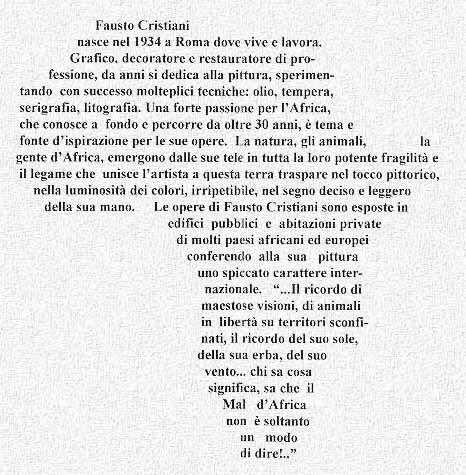 Fausto Cristiani
nasce nel 1934 a Roma dove vive e lavora. Grafico, decoratore e restauratore di professione, da anni si dedica alla pittura, sperimentando con successo molteplici tecniche: olio, tempera, serigrafia, litografia. Una forte passione per l'Africa, che conosce a fondo e percorre da oltre 30 anni, è tema e fonte d'ispirazione per le sue opere. La natura, gli animali, la gente d'Africa, emergono dalle sue tele in tutta la loro potente fragilità e il legame che unisce l'artista a questa terra traspare nel tocco pittorico, nella luminosità dei colori, irripetibile, nel segno deciso e leggero della sua mano. Le opere di Fausto Cristiani sono esposte in edifici pubblici e abitazioni private di molti paesi africani ed europei conferendo alla sua pittura uno spiccato carattere internazionale. "...Il ricordo di maestose visioni, di animali in libertà su territori sconfinati, il ricordo del suo sole, della sua erba, del suo vento... chi sa cosa significa, sa che il Mal d'Africa non è soltanto un modo di dire!.."